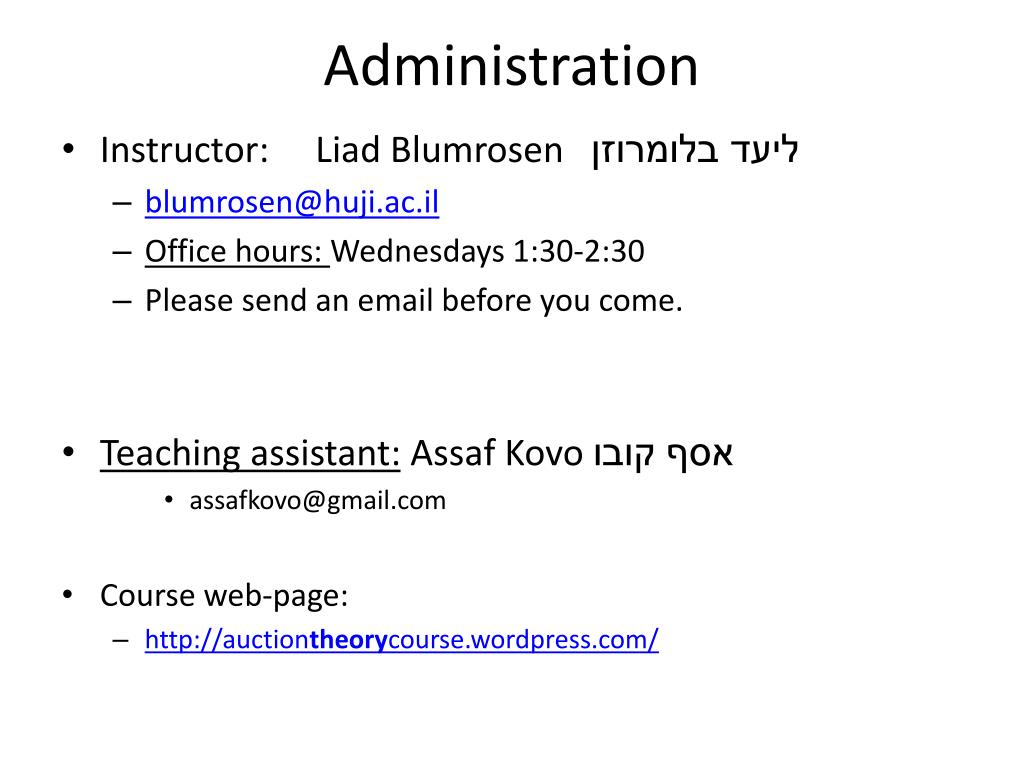 Administration

• Instructor: Liad Blumrosen ליעד בלומרוזן
– blumrosen@huji.ac.il
– Office hours: Wednesdays 1:30-2:30
– Please send an email before you come.

• Teaching assistant: Assaf Kovo אסף קובו
• assafkovo@gmail.com

• Course web-page:
– http://auctiontheorycourse.wordpress.com/